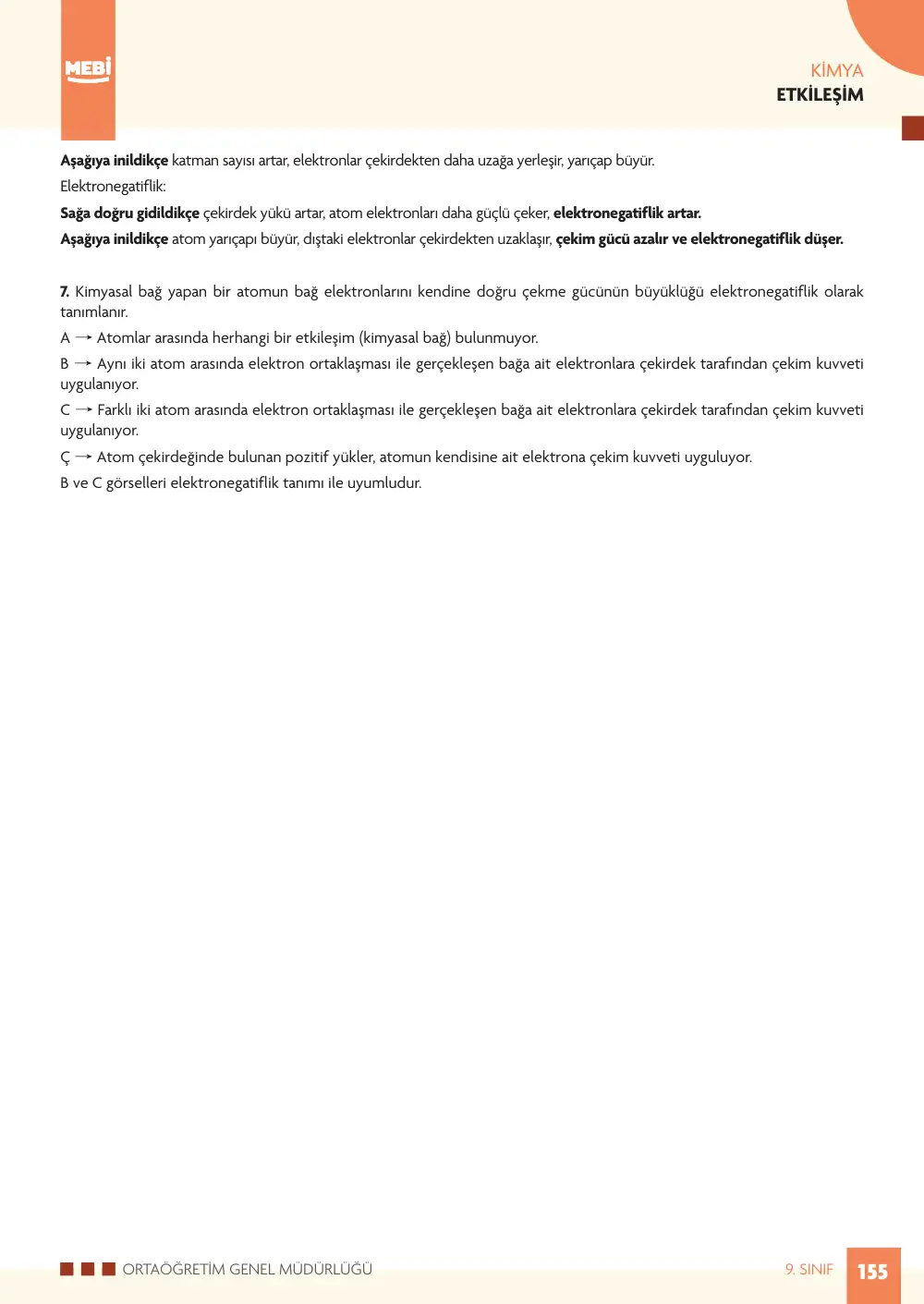 MEBİ

KİMYA
ETKİLEŞİM

Aşağıya inildikçe katman sayısı artar, elektronlar çekirdekten daha uzağa yerleşir, yarıçap büyür.

Elektronegatiflik:

Sağa doğru gidildikçe çekirdek yükü artar, atom elektronları daha güçlü çeker, elektronegatiflik artar.

Aşağıya inildikçe atom yarıçapı büyür, dıştaki elektronlar çekirdekten uzaklaşır, çekim gücü azalır ve elektronegatiflik düşer.

7. Kimyasal bağ yapan bir atomun bağ elektronlarını kendine doğru çekme gücünün büyüklüğü elektronegatiflik olarak tanımlanır.

A → Atomlar arasında herhangi bir etkileşim (kimyasal bağ) bulunmuyor.

B → Aynı iki atom arasında elektron ortaklaşması ile gerçekleşen bağa ait elektronlara çekirdek tarafından çekim kuvveti uygulanıyor.

C → Farklı iki atom arasında elektron ortaklaşması ile gerçekleşen bağa ait elektronlara çekirdek tarafından çekim kuvveti uygulanıyor.

Ç → Atom çekirdeğinde bulunan pozitif yükler, atomun kendisine ait elektrona çekim kuvveti uyguluyor.

B ve C görselleri elektronegatiflik tanımı ile uyumludur.

ORTAÖĞRETİM GENEL MÜDÜRLÜĞÜ

9. SINIF 155